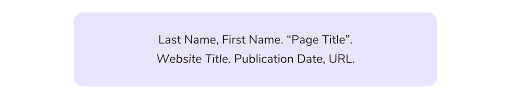 Last Name, First Name. “Page Title”.
Website Title. Publication Date, URL.